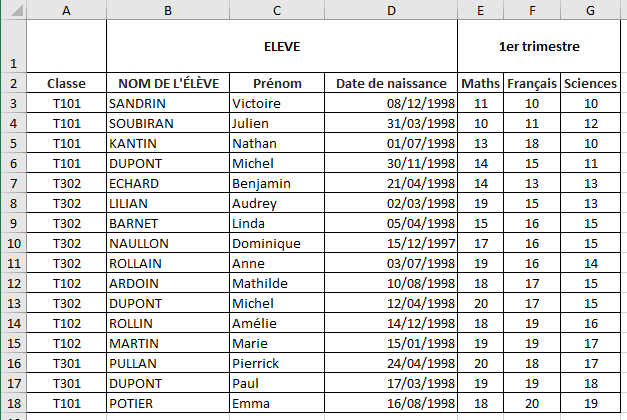 | | A | B | C | D | E | F | G |
|---|---|---|---|---|---|---|---|
| 1 | | ELEVE | | | 1er trimestre | | |
| 2 | Classe | NOM DE L'ÉLÈVE | Prénom | Date de naissance | Maths | Français | Sciences |
| 3 | T101 | SANDRIN | Victoire | 08/12/1998 | 11 | 10 | 10 |
| 4 | T101 | SOUBIRAN | Julien | 31/03/1998 | 10 | 11 | 12 |
| 5 | T101 | KANTIN | Nathan | 01/07/1998 | 13 | 18 | 10 |
| 6 | T101 | DUPONT | Michel | 30/11/1998 | 14 | 15 | 11 |
| 7 | T302 | ECHARD | Benjamin | 21/04/1998 | 14 | 13 | 13 |
| 8 | T302 | LILIAN | Audrey | 02/03/1998 | 19 | 15 | 13 |
| 9 | T302 | BARNET | Linda | 05/04/1998 | 15 | 16 | 15 |
| 10 | T302 | NAULLON | Dominique | 15/12/1997 | 17 | 16 | 15 |
| 11 | T302 | ROLLAIN | Anne | 03/07/1998 | 19 | 16 | 14 |
| 12 | T102 | ARDOIN | Mathilde | 10/08/1998 | 18 | 17 | 15 |
| 13 | T302 | DUPONT | Michel | 12/04/1998 | 20 | 17 | 15 |
| 14 | T102 | ROLLIN | Amélie | 14/12/1998 | 18 | 19 | 16 |
| 15 | T102 | MARTIN | Marie | 15/01/1998 | 19 | 19 | 17 |
| 16 | T301 | PULLAN | Pierrick | 24/04/1998 | 20 | 18 | 17 |
| 17 | T301 | DUPONT | Paul | 17/03/1998 | 19 | 19 | 18 |
| 18 | T101 | POTIER | Emma | 16/08/1998 | 18 | 20 | 19 |